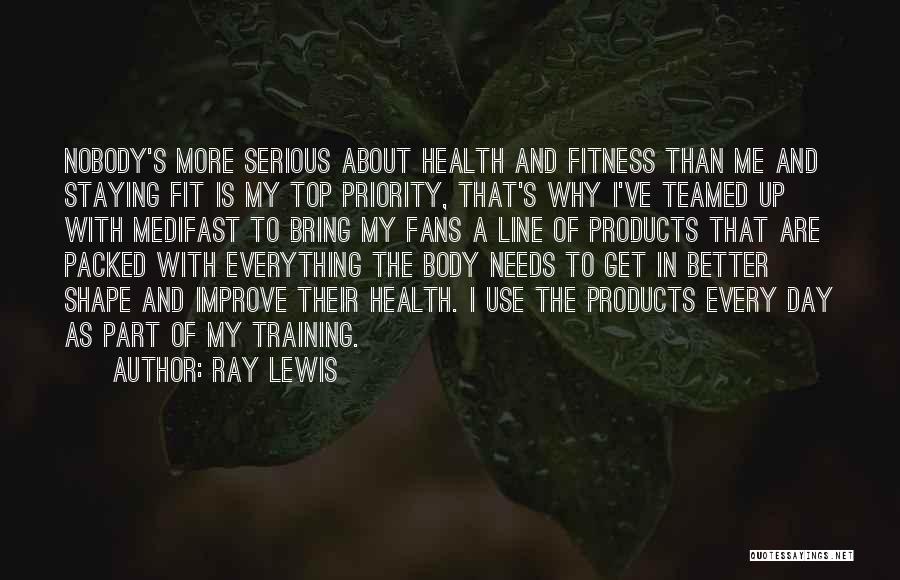 NOBODY'S MORE SERIOUS ABOUT HEALTH AND FITNESS THAN ME AND STAYING FIT IS MY TOP PRIORITY, THAT'S WHY I'VE TEAMED UP WITH MEDIFAST TO BRING MY FANS A LINE OF PRODUCTS THAT ARE PACKED WITH EVERYTHING THE BODY NEEDS TO GET IN BETTER SHAPE AND IMPROVE THEIR HEALTH. I USE THE PRODUCTS EVERY DAY AS PART OF MY TRAINING.

AUTHOR: RAY LEWIS

QUOTESSAYINGS.NET